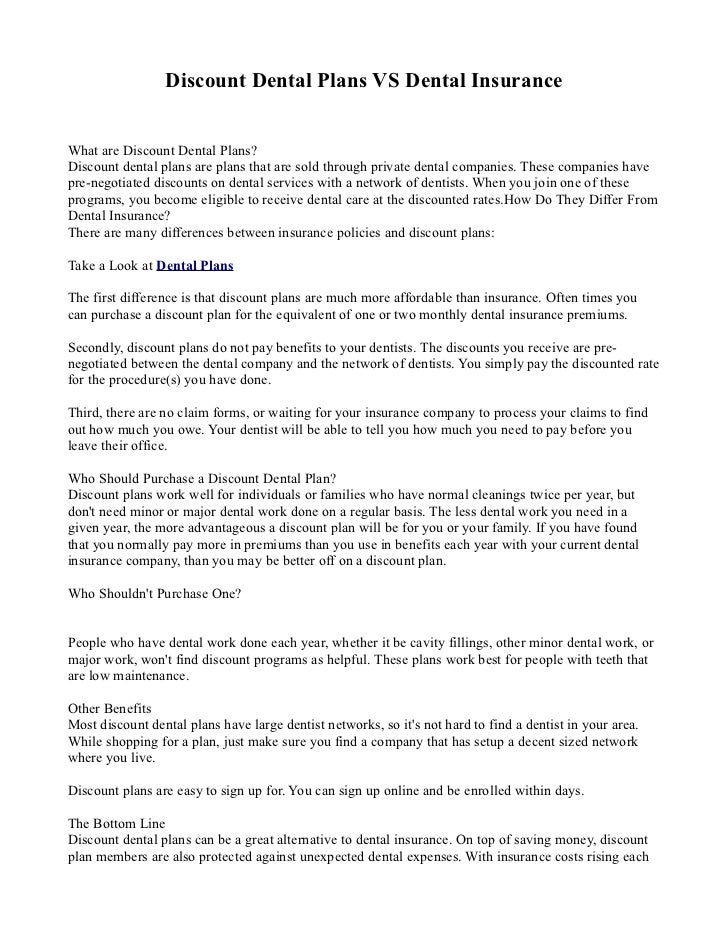 Discount Dental Plans VS Dental Insurance

What are Discount Dental Plans?
Discount dental plans are plans that are sold through private dental companies. These companies have pre-negotiated discounts on dental services with a network of dentists. When you join one of these programs, you become eligible to receive dental care at the discounted rates.How Do They Differ From Dental Insurance?
There are many differences between insurance policies and discount plans:

Take a Look at Dental Plans

The first difference is that discount plans are much more affordable than insurance. Often times you can purchase a discount plan for the equivalent of one or two monthly dental insurance premiums.

Secondly, discount plans do not pay benefits to your dentists. The discounts you receive are pre-negotiated between the dental company and the network of dentists. You simply pay the discounted rate for the procedure(s) you have done.

Third, there are no claim forms, or waiting for your insurance company to process your claims to find out how much you owe. Your dentist will be able to tell you how much you need to pay before you leave their office.

Who Should Purchase a Discount Dental Plan?
Discount plans work well for individuals or families who have normal cleanings twice per year, but don't need minor or major dental work done on a regular basis. The less dental work you need in a given year, the more advantageous a discount plan will be for you or your family. If you have found that you normally pay more in premiums than you use in benefits each year with your current dental insurance company, than you may be better off on a discount plan.

Who Shouldn't Purchase One?

People who have dental work done each year, whether it be cavity fillings, other minor dental work, or major work, won't find discount programs as helpful. These plans work best for people with teeth that are low maintenance.

Other Benefits
Most discount dental plans have large dentist networks, so it's not hard to find a dentist in your area. While shopping for a plan, just make sure you find a company that has setup a decent sized network where you live.

Discount plans are easy to sign up for. You can sign up online and be enrolled within days.

The Bottom Line
Discount dental plans can be a great alternative to dental insurance. On top of saving money, discount plan members are also protected against unexpected dental expenses. With insurance costs rising each